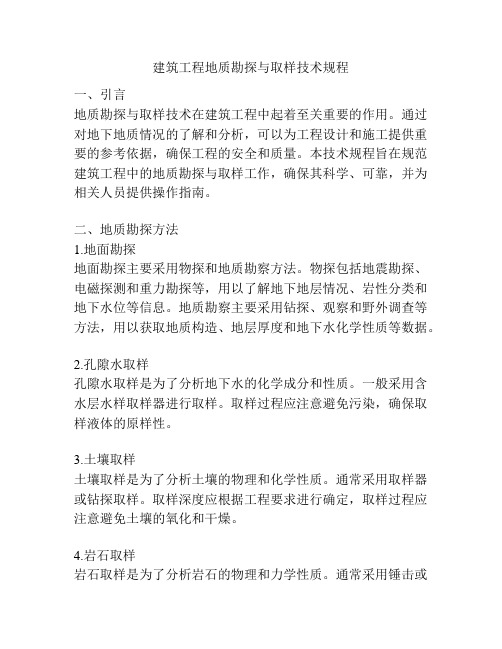 建筑工程地质勘探与取样技术规程

一、引言
地质勘探与取样技术在建筑工程中起着至关重要的作用。通过对地下地质情况的了解和分析，可以为工程设计和施工提供重要的参考依据，确保工程的安全和质量。本技术规程旨在规范建筑工程中的地质勘探与取样工作，确保其科学、可靠，并为相关人员提供操作指南。

二、地质勘探方法
1.地面勘探
地面勘探主要采用物探和地质勘察方法。物探包括地震勘探、电磁探测和重力勘探等，用以了解地下地层情况、岩性分类和地下水位等信息。地质勘察主要采用钻探、观察和野外调查等方法，用以获取地质构造、地层厚度和地下水化学性质等数据。

2.孔隙水取样
孔隙水取样是为了分析地下水的化学成分和性质。一般采用含水层水样取样器进行取样。取样过程应注意避免污染，确保取样液体的原样性。

3.土壤取样
土壤取样是为了分析土壤的物理和化学性质。通常采用取样器或钻探取样。取样深度应根据工程要求进行确定，取样过程应注意避免土壤的氧化和干燥。

4.岩石取样
岩石取样是为了分析岩石的物理和力学性质。通常采用锤击或